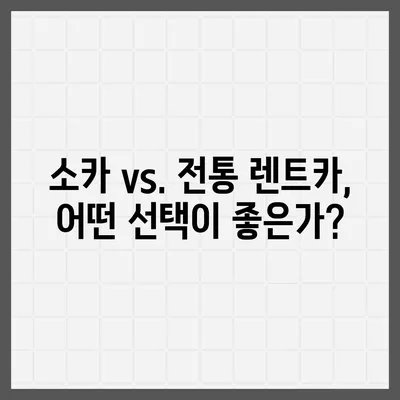 소카 vs. 전통 렌트카, 어떤 선택이 좋은가?